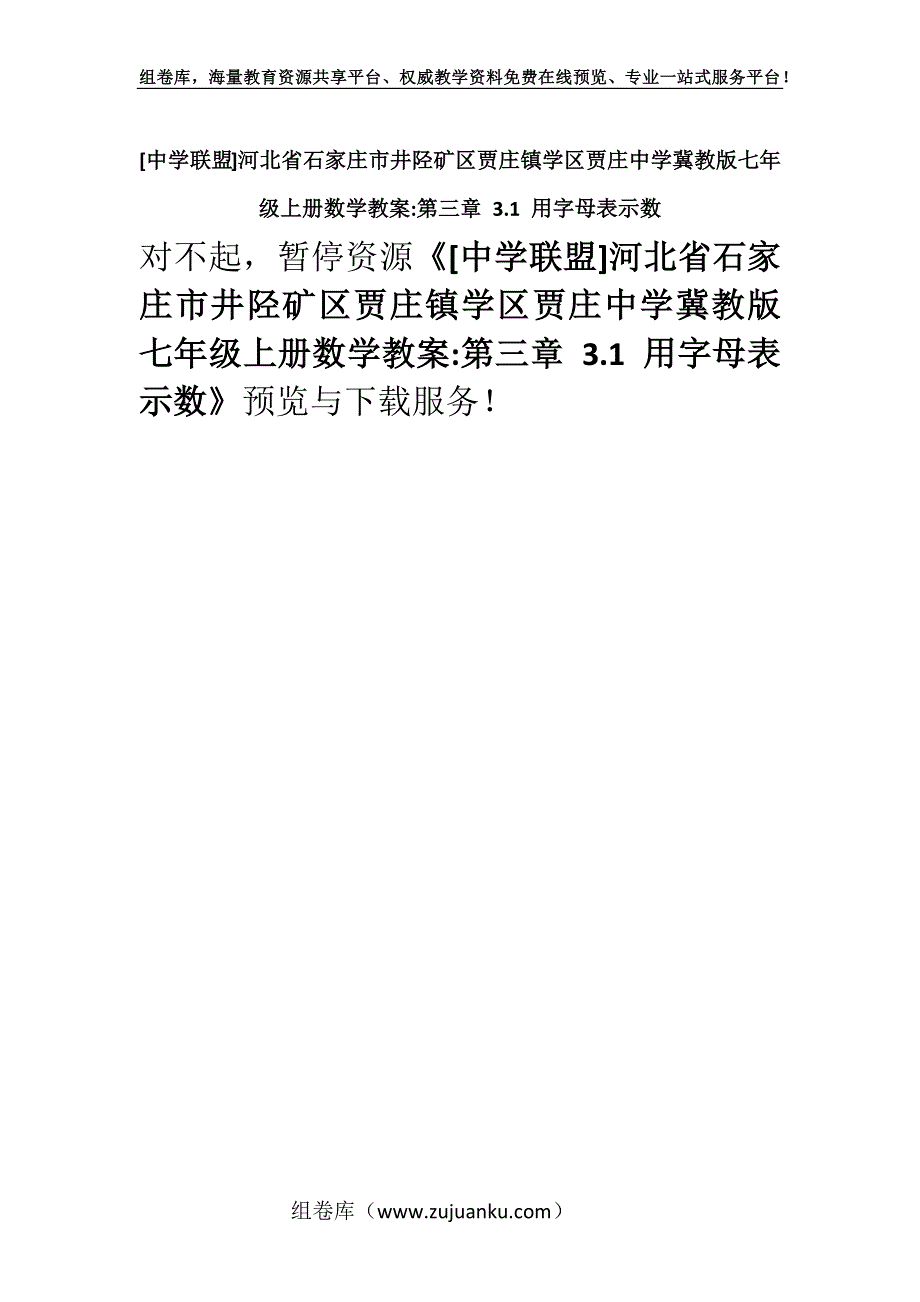 组卷库，海量教育资源共享平台、权威教学资料免费在线预览、专业一站式服务平台！

[中学联盟]河北省石家庄市井陉矿区贾庄镇学区贾庄中学冀教版七年级上册数学教案:第三章 3.1 用字母表示数

对不起，暂停资源《[中学联盟]河北省石家庄市井陉矿区贾庄镇学区贾庄中学冀教版七年级上册数学教案:第三章 3.1 用字母表示数》预览与下载服务！

组卷库（www.zujuanku.com）